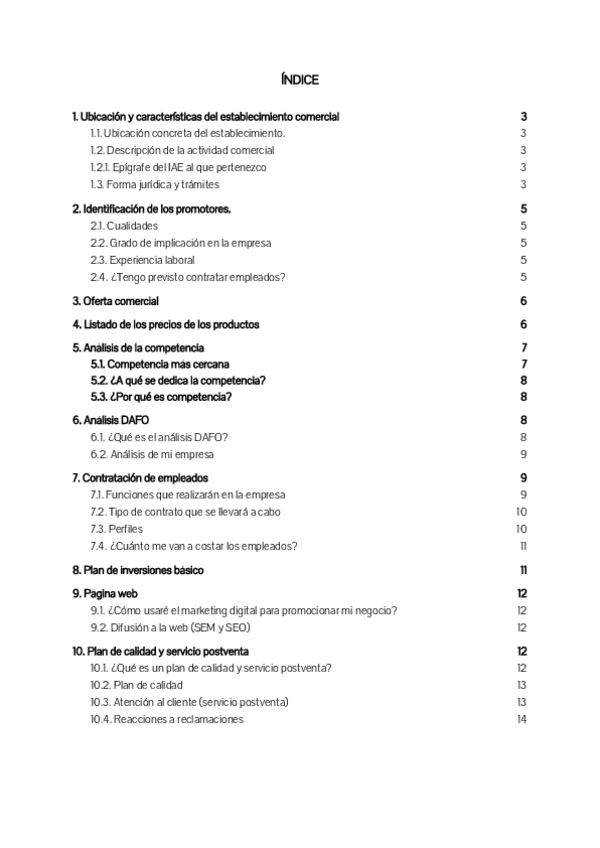 ÍNDICE

1. Ubicación y características del establecimiento comercial 3
1.1. Ubicación concreta del establecimiento. 3
1.2. Descripción de la actividad comercial 3
1.2.1. Epígrafe del IAE al que pertenezco 3
1.3. Forma jurídica y trámites 3

2. Identificación de los promotores. 5
2.1. Cualidades 5
2.2. Grado de implicación en la empresa 5
2.3. Experiencia laboral 5
2.4. ¿Tengo previsto contratar empleados? 5

3. Oferta comercial 6

4. Listado de los precios de los productos 6

5. Análisis de la competencia 7
5.1. Competencia más cercana 7
5.2. ¿A qué se dedica la competencia? 8
5.3. ¿Por qué es competencia? 8

6. Análisis DAFO 8
6.1. ¿Qué es el análisis DAFO? 8
6.2. Análisis de mi empresa 9

7. Contratación de empleados 9
7.1. Funciones que realizarán en la empresa 9
7.2. Tipo de contrato que se llevará a cabo 10
7.3. Perfiles 10
7.4. ¿Cuánto me van a costar los empleados? 11

8. Plan de inversiones básico 11

9. Página web 12
9.1. ¿Cómo usaré el marketing digital para promocionar mi negocio? 12
9.2. Difusión a la web (SEM y SEO) 12

10. Plan de calidad y servicio postventa 12
10.1. ¿Qué es un plan de calidad y servicio postventa? 12
10.2. Plan de calidad 13
10.3. Atención al cliente (servicio postventa) 13
10.4. Reacciones a reclamaciones 14